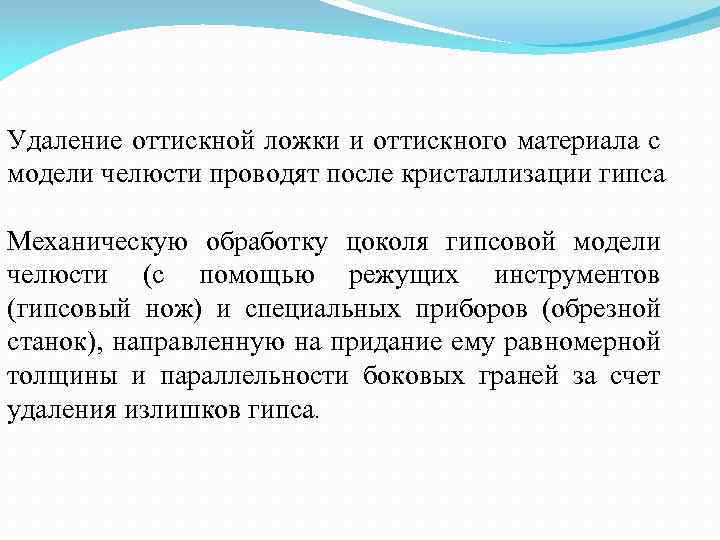 Удаление оттискной ложки и оттискного материала с модели челюсти проводят после кристаллизации гипса

Механическую обработку цоколя гипсовой модели челюсти (с помощью режущих инструментов (гипсовый нож) и специальных приборов (обрезной станок), направленную на придание ему равномерной толщины и параллельности боковых граней за счет удаления излишков гипса.